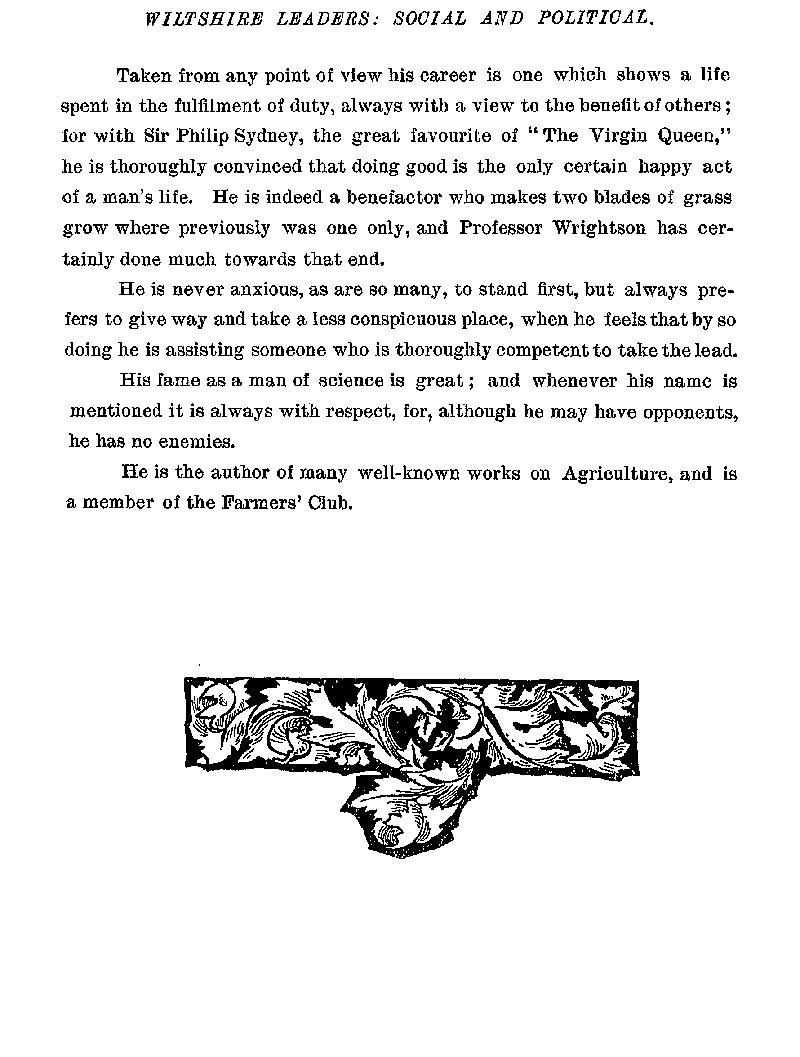 WILTSHIRE LEADERS: SOCIAL AND POLITICAL.

Taken from any point of view his career is one which shows a life spent in the fulfilment of duty, always with a view to the benefit of others; for with Sir Philip Sydney, the great favourite of "The Virgin Queen," he is thoroughly convinced that doing good is the only certain happy act of a man's life. He is indeed a benefactor who makes two blades of grass grow where previously was one only, and Professor Wrightson has certainly done much towards that end.

He is never anxious, as are so many, to stand first, but always prefers to give way and take a less conspicuous place, when he feels that by so doing he is assisting someone who is thoroughly competent to take the lead.

His fame as a man of science is great; and whenever his name is mentioned it is always with respect, for, although he may have opponents, he has no enemies.

He is the author of many well-known works on Agriculture, and is a member of the Farmers' Club.